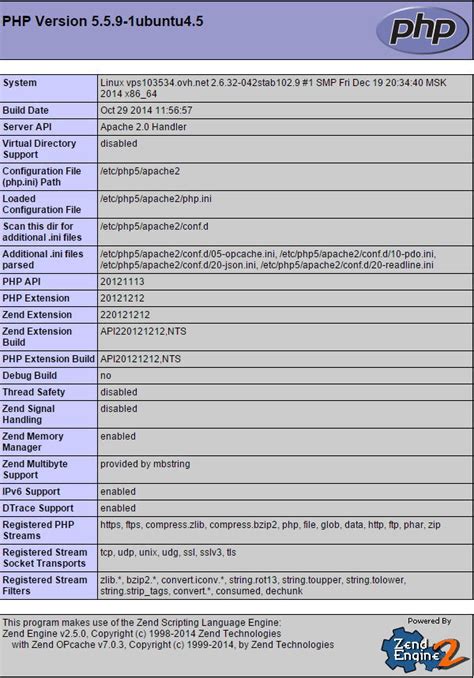 PHP Version 5.5.9-1ubuntu4.5

php

| System | Linux vps103534.ovh.net 2.6.32-042stab102.9 #1 SMP Fri Dec 19 20:34:40 MSK 2014 x86_64 |
|---|---|
| Build Date | Oct 29 2014 11:56:57 |
| Server API | Apache 2.0 Handler |
| Virtual Directory Support | disabled |
| Configuration File (php.ini) Path | /etc/php5/apache2 |
| Loaded Configuration File | /etc/php5/apache2/php.ini |
| Scan this dir for additional .ini files | /etc/php5/apache2/conf.d |
| Additional .ini files parsed | /etc/php5/apache2/conf.d/05-opcache.ini, /etc/php5/apache2/conf.d/10-pdo.ini, /etc/php5/apache2/conf.d/20-json.ini, /etc/php5/apache2/conf.d/20-readline.ini |
| PHP API | 20121113 |
| PHP Extension | 20121212 |
| Zend Extension | 220121212 |
| Zend Extension Build | API220121212,NTS |
| PHP Extension Build | API20121212,NTS |
| Debug Build | no |
| Thread Safety | disabled |
| Zend Signal Handling | disabled |
| Zend Memory Manager | enabled |
| Zend Multibyte Support | provided by mbstring |
| IPv6 Support | enabled |
| DTrace Support | enabled |
| Registered PHP Streams | https, ftps, compress.zlib, compress.bzip2, php, file, glob, data, http, ftp, phar, zip |
| Registered Stream Socket Transports | tcp, udp, unix, udg, ssl, sslv3, tls |
| Registered Stream Filters | zlib.*, bzip2.*, convert.iconv.*, string.rot13, string.toupper, string.tolower, string.strip_tags, convert.*, consumed, dechunk |

This program makes use of the Zend Scripting Language Engine:
Zend Engine v2.5.0, Copyright (c) 1998-2014 Zend Technologies
with Zend OPcache v7.0.3, Copyright (c) 1999-2014, by Zend Technologies

Powered By
Zend Engine 2